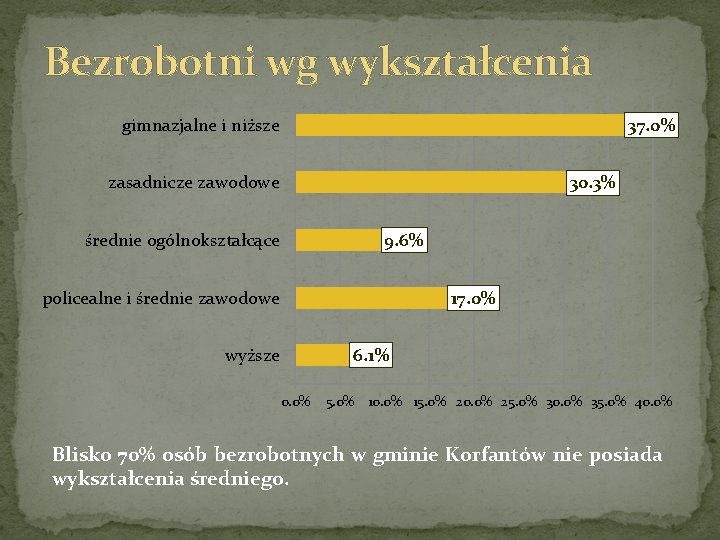 Bezrobotni wg wykształcenia

gimnazjalne i niższe 37.0%

zasadnicze zawodowe 30.3%

średnie ogólnokształcące 9.6%

policealne i średnie zawodowe 17.0%

wyższe 6.1%

0.0% 5.0% 10.0% 15.0% 20.0% 25.0% 30.0% 35.0% 40.0%

Blisko 70% osób bezrobotnych w gminie Korfantów nie posiada wykształcenia średniego.